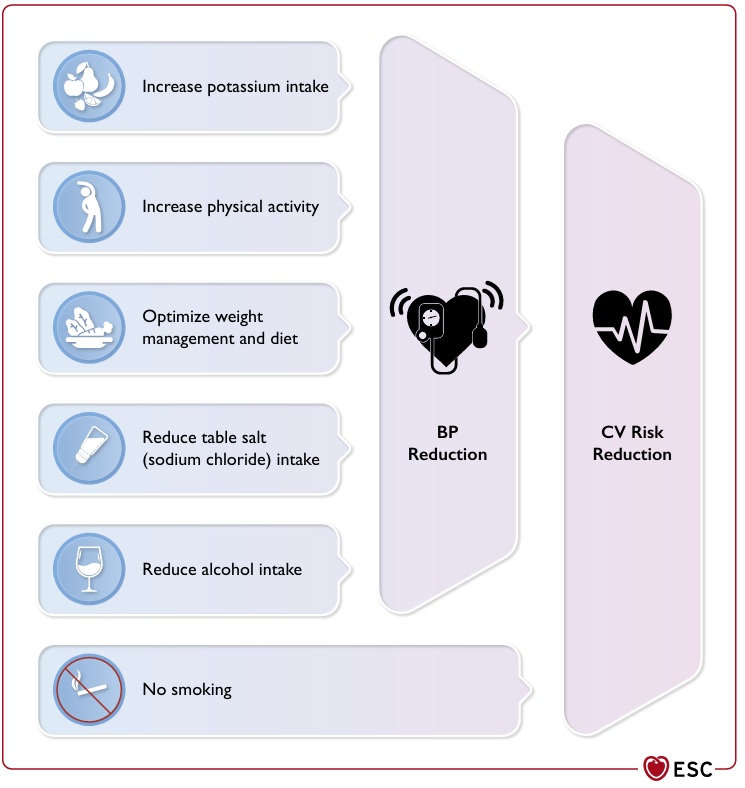 Increase potassium intake

Increase physical activity

Optimize weight management and diet

Reduce table salt (sodium chloride) intake

Reduce alcohol intake

No smoking

BP Reduction

CV Risk Reduction

ESC